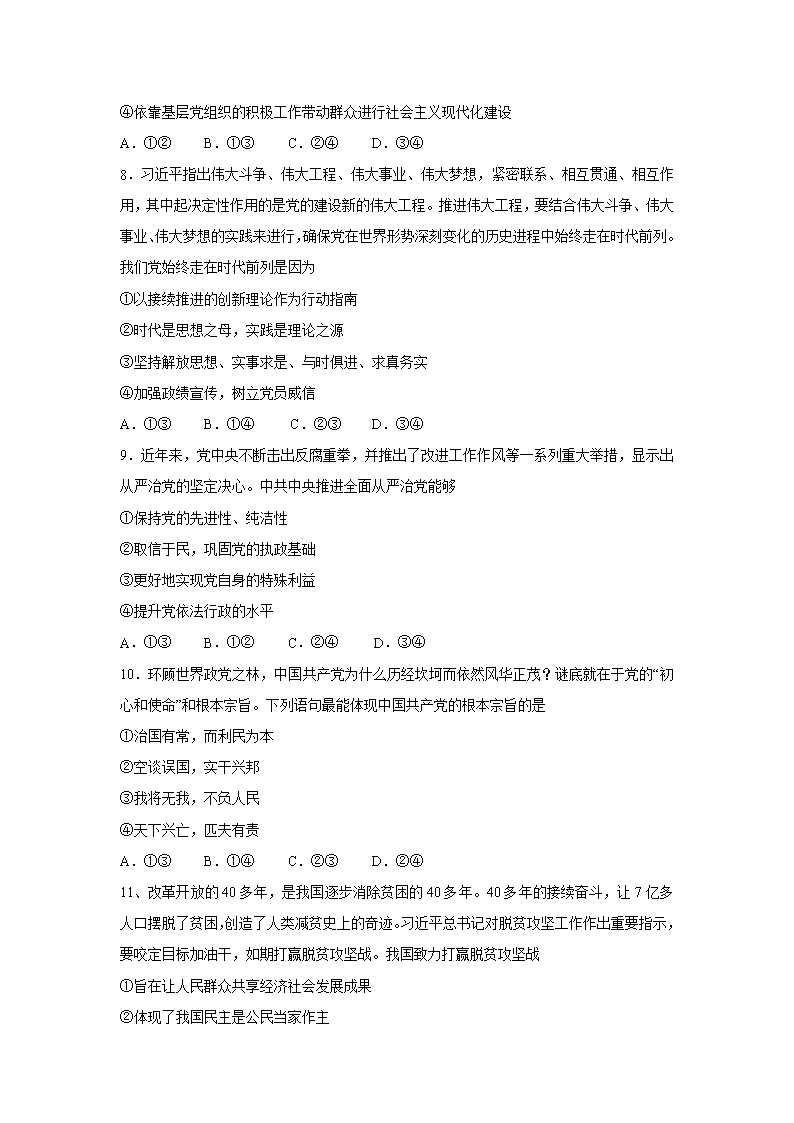 ④依靠基层党组织的积极工作带动群众进行社会主义现代化建设

A．①②　B．①③　C．②④　D．③④

8．习近平指出伟大斗争、伟大工程、伟大事业、伟大梦想，紧密联系、相互贯通、相互作用，其中起决定性作用的是党的建设新的伟大工程。推进伟大工程，要结合伟大斗争、伟大事业、伟大梦想的实践来进行，确保党在世界形势深刻变化的历史进程中始终走在时代前列。我们党始终走在时代前列是因为

①以接续推进的创新理论作为行动指南

②时代是思想之母，实践是理论之源

③坚持解放思想、实事求是、与时俱进、求真务实

④加强政绩宣传，树立党员威信

A．①③　B．①④　C．②③　D．③④

9．近年来，党中央不断击出反腐重拳，并推出了改进工作作风等一系列重大举措，显示出从严治党的坚定决心。中共中央推进全面从严治党能够

①保持党的先进性、纯洁性

②取信于民，巩固党的执政基础

③更好地实现党自身的特殊利益

④提升党依法行政的水平

A．①③　B．①②　C．②④　D．③④

10．环顾世界政党之林，中国共产党为什么历经坎坷而依然风华正茂？谜底就在于党的“初心和使命”和根本宗旨。下列语句最能体现中国共产党的根本宗旨的是

①治国有常，而利民为本

②空谈误国，实干兴邦

③我将无我，不负人民

④天下兴亡，匹夫有责

A．①③　B．①④　C．②③　D．②④

11、改革开放的40多年，是我国逐步消除贫困的40多年。40多年的接续奋斗，让7亿多人口摆脱了贫困，创造了人类减贫史上的奇迹。习近平总书记对脱贫攻坚工作作出重要指示，要咬定目标加油干，如期打赢脱贫攻坚战。我国致力打赢脱贫攻坚战

①旨在让人民群众共享经济社会发展成果

②体现了我国民主是公民当家作主